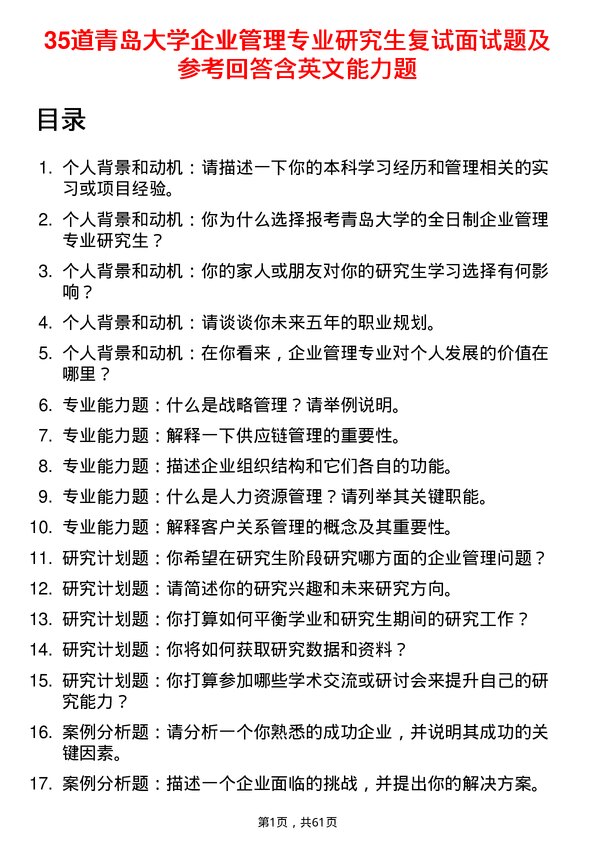 35道青岛大学企业管理专业研究生复试面试题及参考回答含英文能力题

目录

1. 个人背景和动机：请描述一下你的本科学习经历和管理相关的实习或项目经验。

2. 个人背景和动机：你为什么选择报考青岛大学的全日制企业管理专业研究生？

3. 个人背景和动机：你的家人或朋友对你的研究生学习选择有何影响？

4. 个人背景和动机：请谈谈你未来五年的职业规划。

5. 个人背景和动机：在你看来，企业管理专业对个人发展的价值在哪里？

6. 专业能力题：什么是战略管理？请举例说明。

7. 专业能力题：解释一下供应链管理的重要性。

8. 专业能力题：描述企业组织结构和它们各自的功能。

9. 专业能力题：什么是人力资源管理？请列举其关键职能。

10. 专业能力题：解释客户关系管理的概念及其重要性。

11. 研究计划题：你希望在研究生阶段研究哪方面的企业管理问题？

12. 研究计划题：请简述你的研究兴趣和未来研究方向。

13. 研究计划题：你打算如何平衡学业和研究生期间的研究工作？

14. 研究计划题：你将如何获取研究数据和资料？

15. 研究计划题：你打算参加哪些学术交流或研讨会来提升自己的研究能力？

16. 案例分析题：请分析一个你熟悉的成功企业，并说明其成功的关键因素。

17. 案例分析题：描述一个企业面临的挑战，并提出你的解决方案。

第1页，共61页